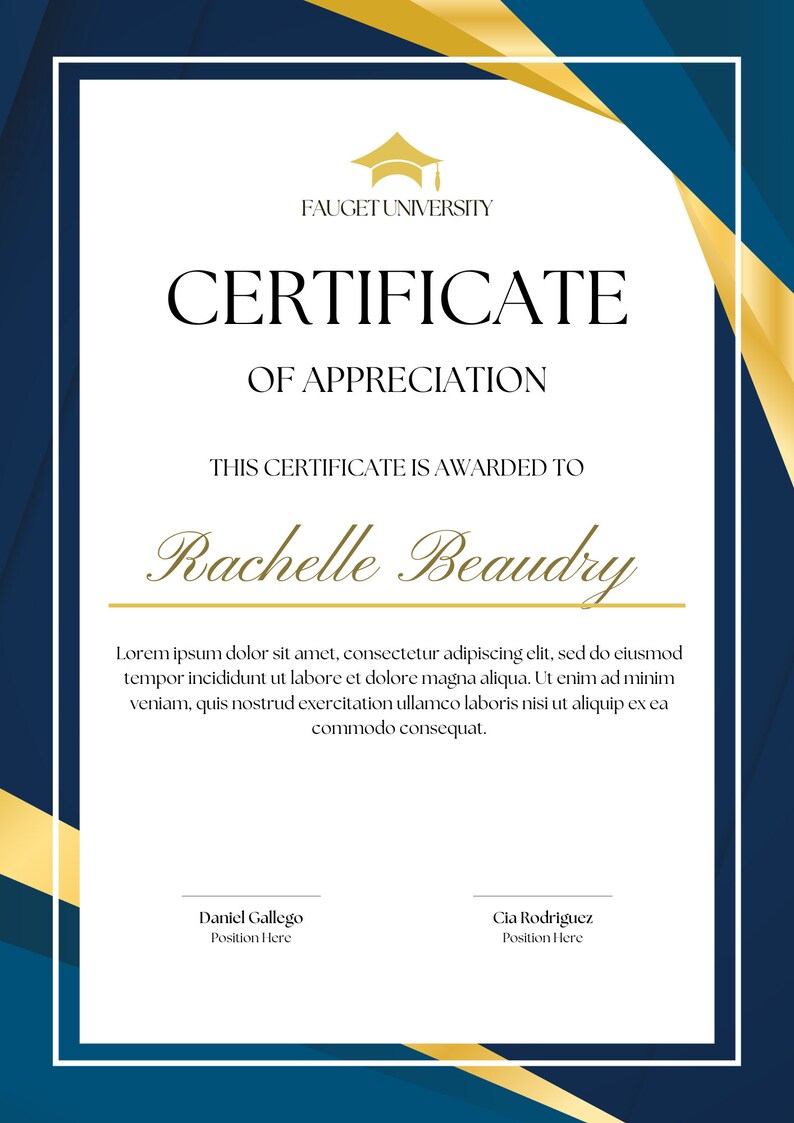 FAUGET UNIVERSITY

CERTIFICATE

OF APPRECIATION

THIS CERTIFICATE IS AWARDED TO

Rachelle Beaudry

Lorem ipsum dolor sit amet, consectetur adipiscing elit, sed do eiusmod tempor incididunt ut labore et dolore magna aliqua. Ut enim ad minim veniam, quis nostrud exercitation ullamco laboris nisi ut aliquip ex ea commodo consequat.

Daniel Gallego
Position Here

Cia Rodriguez
Position Here